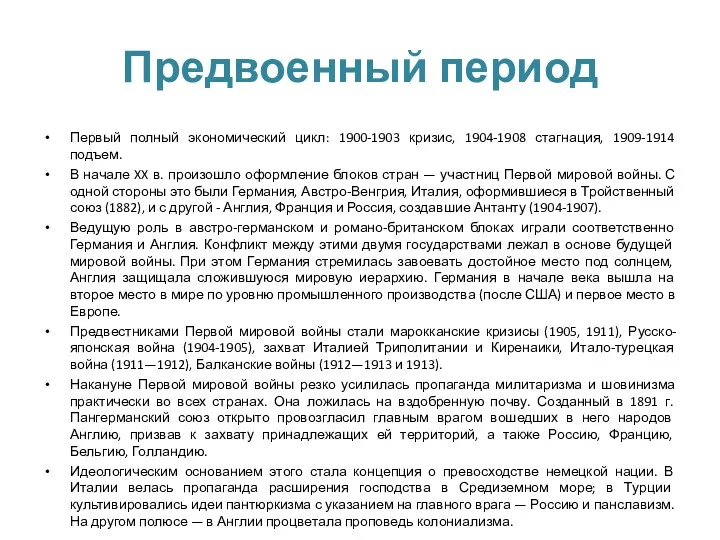 Предвоенный период

• Первый полный экономический цикл: 1900-1903 кризис, 1904-1908 стагнация, 1909-1914 подъем.

• В начале XX в. произошло оформление блоков стран — участниц Первой мировой войны. С одной стороны это были Германия, Австро-Венгрия, Италия, оформившиеся в Тройственный союз (1882), и с другой - Англия, Франция и Россия, создавшие Антанту (1904-1907).

• Ведущую роль в австро-германском и романо-британском блоках играли соответственно Германия и Англия. Конфликт между этими двумя государствами лежал в основе будущей мировой войны. При этом Германия стремилась завоевать достойное место под солнцем, Англия защищала сложившуюся мировую иерархию. Германия в начале века вышла на второе место в мире по уровню промышленного производства (после США) и первое место в Европе.

• Предвестниками Первой мировой войны стали марокканские кризисы (1905, 1911), Русско-японская война (1904-1905), захват Италией Триполитании и Киренаики, Итало-турецкая война (1911—1912), Балканские войны (1912—1913 и 1913).

• Накануне Первой мировой войны резко усилилась пропаганда милитаризма и шовинизма практически во всех странах. Она ложилась на вздобренную почву. Созданный в 1891 г. Пангерманский союз открыто провозгласил главным врагом вошедших в него народов Англию, призвав к захвату принадлежащих ей территорий, а также Россию, Францию, Бельгию, Голландию.

• Идеологическим основанием этого стала концепция о превосходстве немецкой нации. В Италии велась пропаганда расширения господства в Средиземном море; в Турции культивировались идеи пантюркизма с указанием на главного врага — Россию и панславизм. На другом полюсе — в Англии процветала проповедь колониализма.